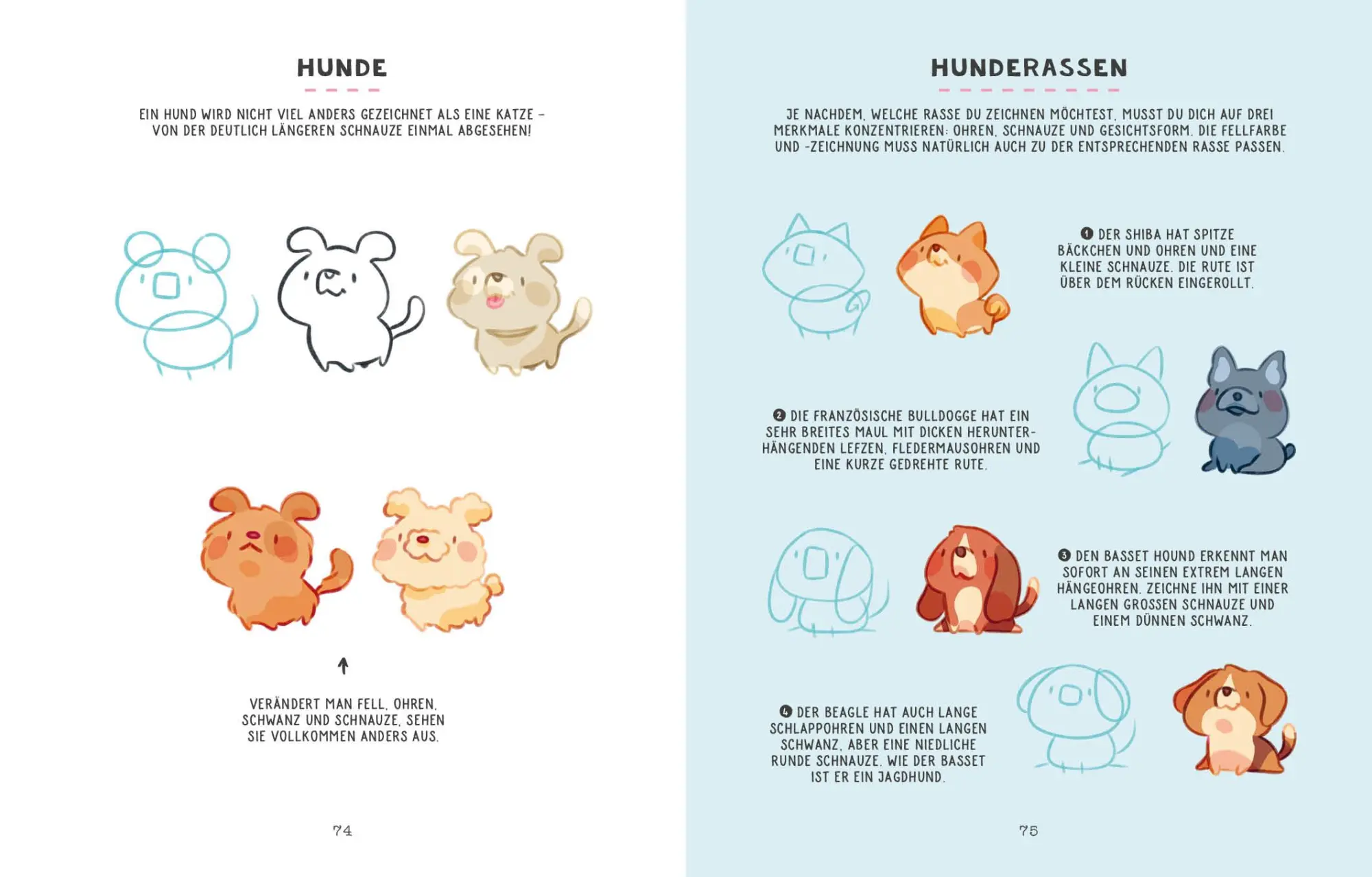 HUNDE

EIN HUND WIRD NICHT VIEL ANDERS GEZEICHNET ALS EINE KATZE – VON DER DEUTLICH LÄNGEREN SCHNAUZE EINMAL ABGESEHEN!

VERÄNDERT MAN FELL, OHREN, SCHWANZ UND SCHNAUZE, SEHEN SIE VOLLKOMMEN ANDERS AUS.

74

HUNDERASSEN

JE NACHDEM, WELCHE RASSE DU ZEICHNEN MÖCHTEST, MUSST DU DICH AUF DREI MERKMALE KONZENTRIEREN: OHREN, SCHNAUZE UND GESICHTSFORM. DIE FELLFARBE UND -ZEICHNUNG MUSS NATÜRLICH AUCH ZU DER ENTSPRECHENDEN RASSE PASSEN.

❶ DER SHIBA HAT SPITZE BÄCKCHEN UND OHREN UND EINE KLEINE SCHNAUZE. DIE RUTE IST ÜBER DEM RÜCKEN EINGEROLLT.

❷ DIE FRANZÖSISCHE BULLDOGGE HAT EIN SEHR BREITES MAUL MIT DICKEN HERUNTERHÄNGENDEN LEFZEN, FLEDERMAUSOHREN UND EINE KURZE GEDREHTE RUTE.

❸ DEN BASSET HOUND ERKENNT MAN SOFORT AN SEINEN EXTREM LANGEN HÄNGEOHREN. ZEICHNE IHN MIT EINER LANGEN GROSSEN SCHNAUZE UND EINEM DÜNNEN SCHWANZ.

❹ DER BEAGLE HAT AUCH LANGE SCHLAPPOHREN UND EINEN LANGEN SCHWANZ, ABER EINE NIEDLICHE RUNDE SCHNAUZE. WIE DER BASSET IST ER EIN JAGDHUND.

75